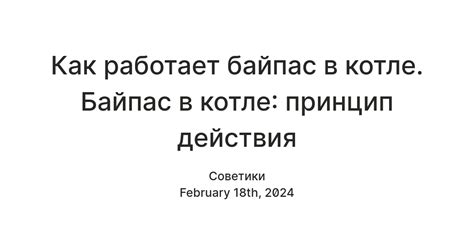 Как работает байпас в котле. Байпас в котле: принцип действия

Советики
February 18th, 2024